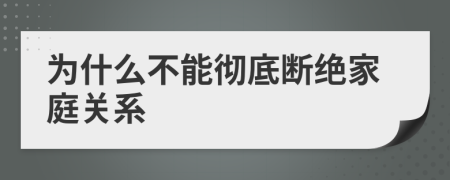 为什么不能彻底断绝家庭关系